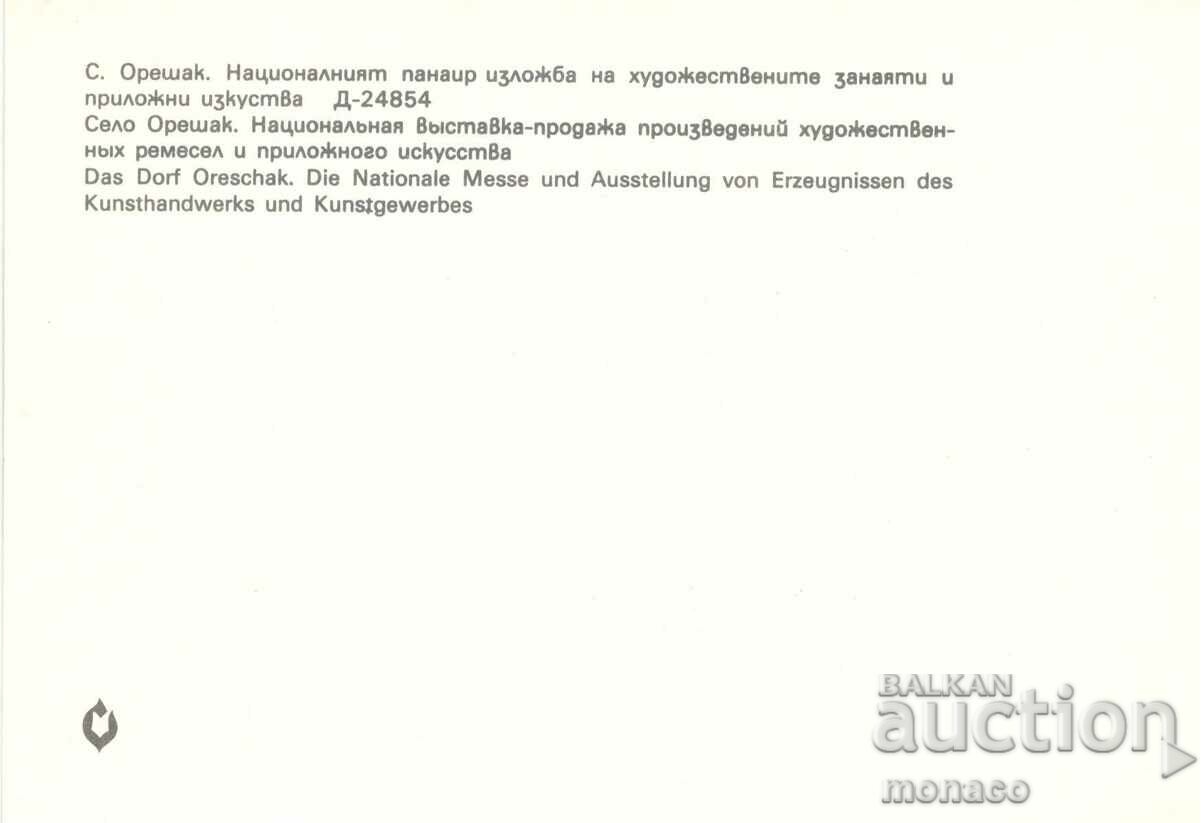 С. Орешак. Националният панаир изложба на художествените занаяти и приложни изкуства Д-24854
Село Орешак. Национальная выставка-продажа произведений художественных ремесел и приложного искусства
Das Dorf Oreschak. Die Nationale Messe und Ausstellung von Erzeugnissen des Kunsthandwerks und Kunstgewerbes

BALKAN
auction
monaco